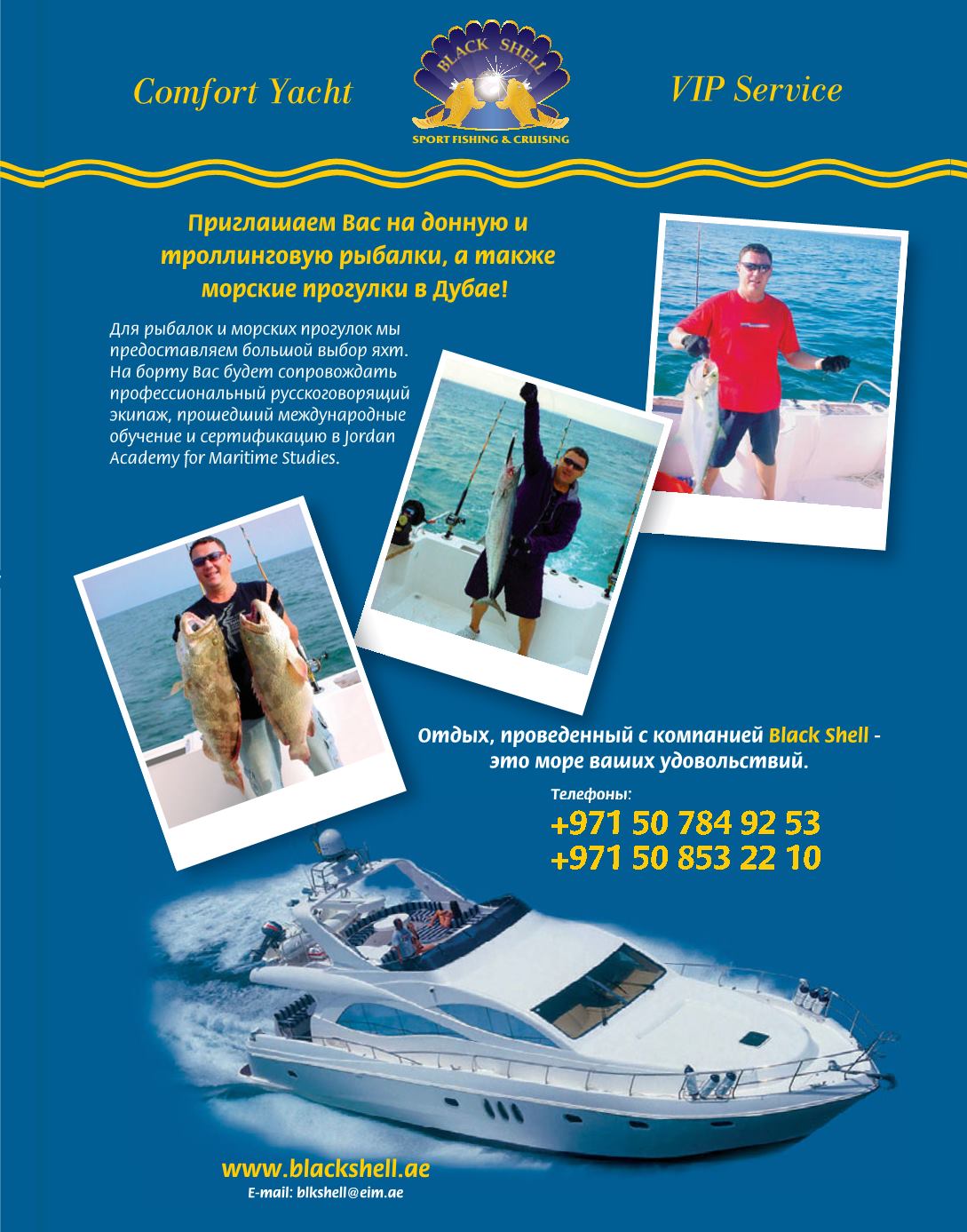 Comfort Yacht

BLACK SHELL

SPORT FISHING & CRUISING

VIP Service

Приглашаем Вас на донную и троллинговую рыбалки, а также морские прогулки в Дубае!

Для рыбалок и морских прогулок мы предоставляем большой выбор яхт. На борту Вас будет сопровождать профессиональный русскоговорящий экипаж, прошедший международные обучение и сертификацию в Jordan Academy for Maritime Studies.

Отдых, проведенный с компанией Black Shell - это море ваших удовольствий.

Телефоны:

+971 50 784 92 53
+971 50 853 22 10

www.blackshell.ae
E-mail: blkshell@eim.ae